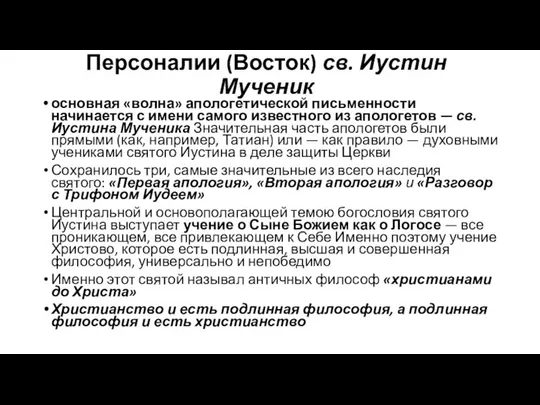 Персоналии (Восток) св. Иустин Мученик

• основная «волна» апологетической письменности начинается с имени самого известного из апологетов — св. Иустина Мученика Значительная часть апологетов были прямыми (как, например, Татиан) или — как правило — духовными учениками святого Иустина в деле защиты Церкви

• Сохранилось три, самые значительные из всего наследия святого: «Первая апология», «Вторая апология» и «Разговор с Трифоном Иудеем»

• Центральной и основополагающей темою богословия святого Иустина выступает учение о Сыне Божием как о Логосе — все проникающем, все привлекающем к Себе Именно поэтому учение Христово, которое есть подлинная, высшая и совершенная философия, универсально и непобедимо

• Именно этот святой называл античных философ «христианами до Христа»

• Христианство и есть подлинная философия, а подлинная философия и есть христианство